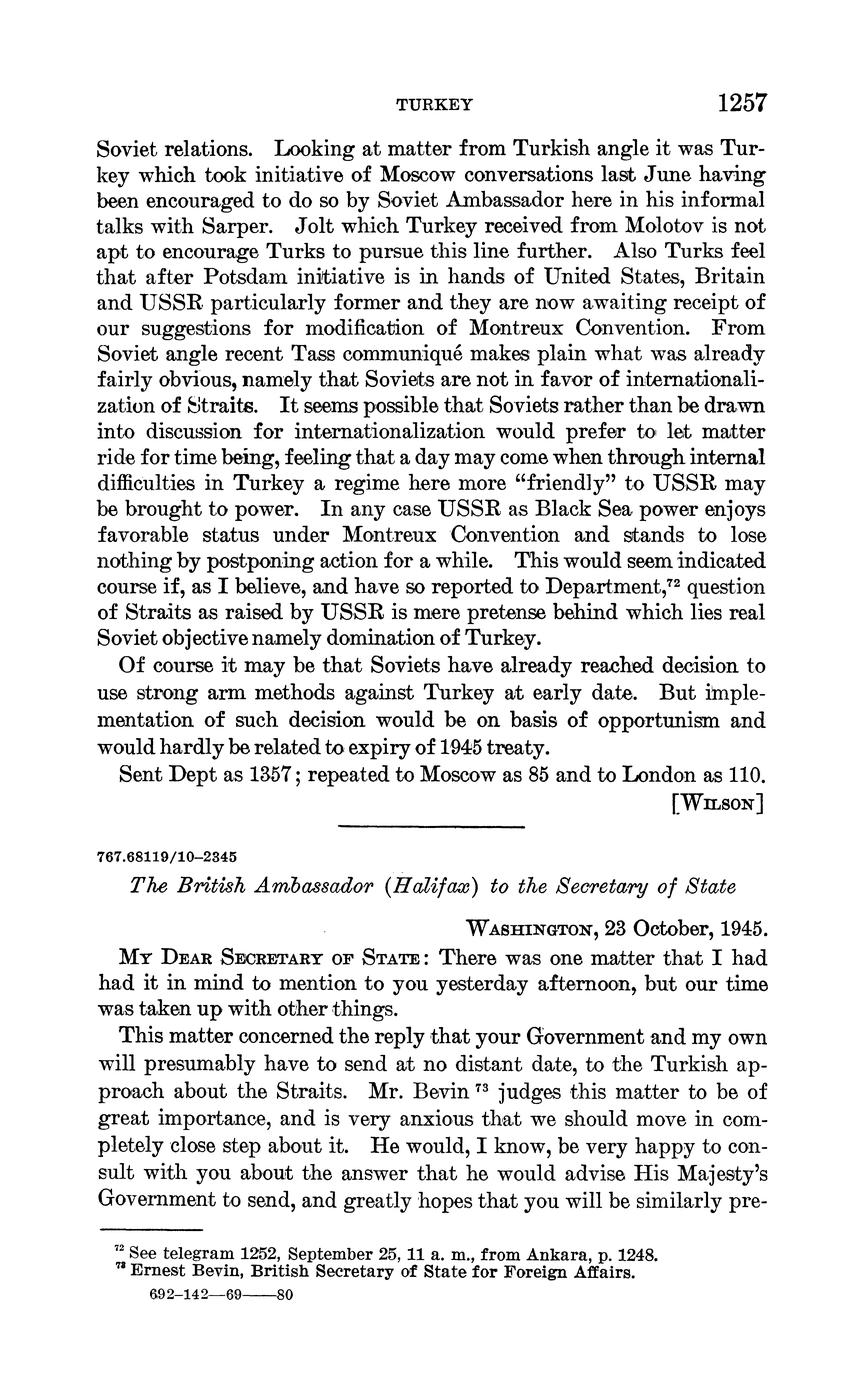 TURKEY 1257

Soviet relations. Looking at matter from Turkish angle it was Turkey which took initiative of Moscow conversations last June having been encouraged to do so by Soviet Ambassador here in his informal talks with Sarper. Jolt which Turkey received from Molotov is not apt to encourage Turks to pursue this line further. Also Turks feel that after Potsdam initiative is in hands of United States, Britain and USSR particularly former and they are now awaiting receipt of our suggestions for modification of Montreux Convention. From Soviet angle recent Tass communiqué makes plain what was already fairly obvious, namely that Soviets are not in favor of internationalization of Straits. It seems possible that Soviets rather than be drawn into discussion for internationalization would prefer to let matter ride for time being, feeling that a day may come when through internal difficulties in Turkey a regime here more "friendly" to USSR may be brought to power. In any case USSR as Black Sea power enjoys favorable status under Montreux Convention and stands to lose nothing by postponing action for a while. This would seem indicated course if, as I believe, and have so reported to Department,$^{72}$ question of Straits as raised by USSR is mere pretense behind which lies real Soviet objective namely domination of Turkey.

Of course it may be that Soviets have already reached decision to use strong arm methods against Turkey at early date. But implementation of such decision would be on basis of opportunism and would hardly be related to expiry of 1945 treaty.

Sent Dept as 1357; repeated to Moscow as 85 and to London as 110.

[WILSON]

767.68119/10–2345

The British Ambassador (Halifax) to the Secretary of State

WASHINGTON, 23 October, 1945.

MY DEAR SECRETARY OF STATE: There was one matter that I had had it in mind to mention to you yesterday afternoon, but our time was taken up with other things.

This matter concerned the reply that your Government and my own will presumably have to send at no distant date, to the Turkish approach about the Straits. Mr. Bevin $^{73}$ judges this matter to be of great importance, and is very anxious that we should move in completely close step about it. He would, I know, be very happy to consult with you about the answer that he would advise His Majesty's Government to send, and greatly hopes that you will be similarly pre-

$^{72}$ See telegram 1252, September 25, 11 a. m., from Ankara, p. 1248.
$^{73}$ Ernest Bevin, British Secretary of State for Foreign Affairs.
692–142—69——80